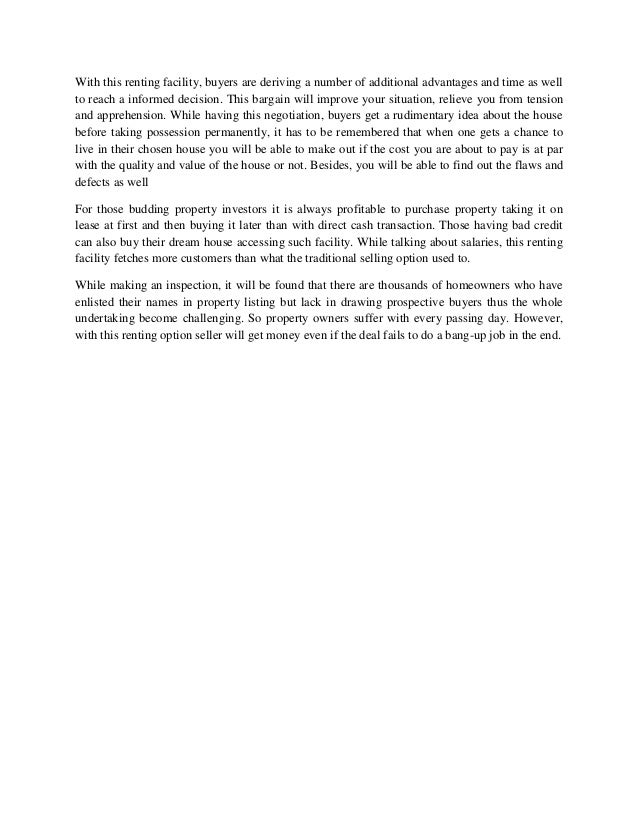 With this renting facility, buyers are deriving a number of additional advantages and time as well to reach a informed decision. This bargain will improve your situation, relieve you from tension and apprehension. While having this negotiation, buyers get a rudimentary idea about the house before taking possession permanently, it has to be remembered that when one gets a chance to live in their chosen house you will be able to make out if the cost you are about to pay is at par with the quality and value of the house or not. Besides, you will be able to find out the flaws and defects as well

For those budding property investors it is always profitable to purchase property taking it on lease at first and then buying it later than with direct cash transaction. Those having bad credit can also buy their dream house accessing such facility. While talking about salaries, this renting facility fetches more customers than what the traditional selling option used to.

While making an inspection, it will be found that there are thousands of homeowners who have enlisted their names in property listing but lack in drawing prospective buyers thus the whole undertaking become challenging. So property owners suffer with every passing day. However, with this renting option seller will get money even if the deal fails to do a bang-up job in the end.